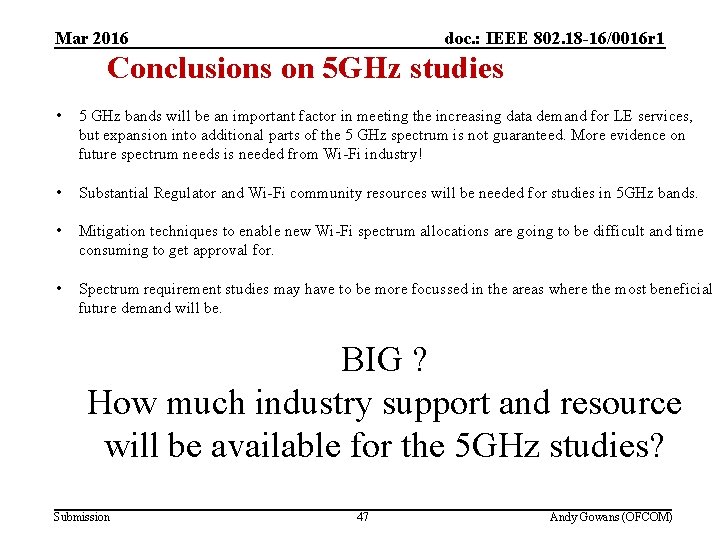 Mar 2016

doc.: IEEE 802.18-16/0016r1

Conclusions on 5GHz studies

• 5 GHz bands will be an important factor in meeting the increasing data demand for LE services, but expansion into additional parts of the 5 GHz spectrum is not guaranteed. More evidence on future spectrum needs is needed from Wi-Fi industry!

• Substantial Regulator and Wi-Fi community resources will be needed for studies in 5GHz bands.

• Mitigation techniques to enable new Wi-Fi spectrum allocations are going to be difficult and time consuming to get approval for.

• Spectrum requirement studies may have to be more focussed in the areas where the most beneficial future demand will be.

BIG ?
How much industry support and resource will be available for the 5GHz studies?

Submission

47

Andy Gowans (OFCOM)